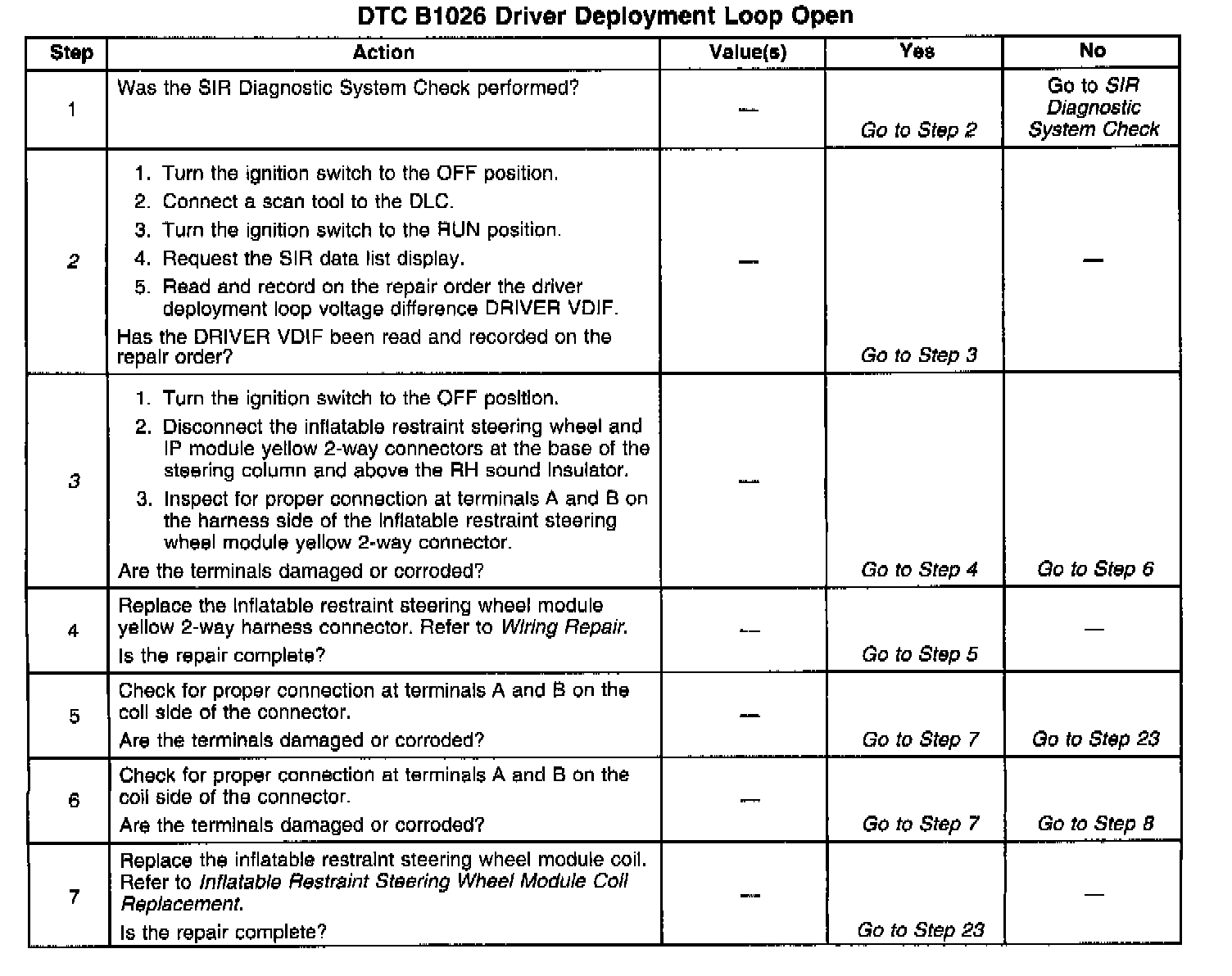 DTC B1026 Driver Deployment Loop Open

| Step | Action | Value(s) | Yes | No |
|---|---|---|---|---|
| 1 | Was the SIR Diagnostic System Check performed? | — | Go to Step 2 | Go to SIR Diagnostic System Check |
| 2 | 1. Turn the ignition switch to the OFF position. 2. Connect a scan tool to the DLC. 3. Turn the ignition switch to the RUN position. 4. Request the SIR data list display. 5. Read and record on the repair order the driver deployment loop voltage difference DRIVER VDIF. Has the DRIVER VDIF been read and recorded on the repair order? | — | Go to Step 3 | — |
| 3 | 1. Turn the ignition switch to the OFF position. 2. Disconnect the inflatable restraint steering wheel and IP module yellow 2-way connectors at the base of the steering column and above the RH sound insulator. 3. Inspect for proper connection at terminals A and B on the harness side of the inflatable restraint steering wheel module yellow 2-way connector. Are the terminals damaged or corroded? | — | Go to Step 4 | Go to Step 6 |
| 4 | Replace the inflatable restraint steering wheel module yellow 2-way harness connector. Refer to Wiring Repair. Is the repair complete? | — | Go to Step 5 | — |
| 5 | Check for proper connection at terminals A and B on the coil side of the connector. Are the terminals damaged or corroded? | — | Go to Step 7 | Go to Step 23 |
| 6 | Check for proper connection at terminals A and B on the coil side of the connector. Are the terminals damaged or corroded? | — | Go to Step 7 | Go to Step 8 |
| 7 | Replace the inflatable restraint steering wheel module coil. Refer to Inflatable Restraint Steering Wheel Module Coil Replacement. Is the repair complete? | — | Go to Step 23 | — |